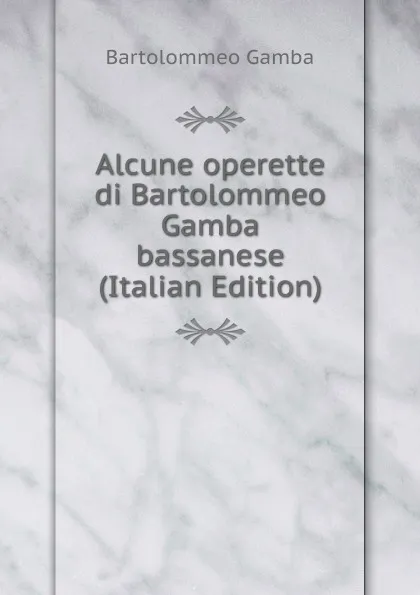 Bartolommeo Gamba

Alcune operette di Bartolommeo Gamba bassanese (Italian Edition)